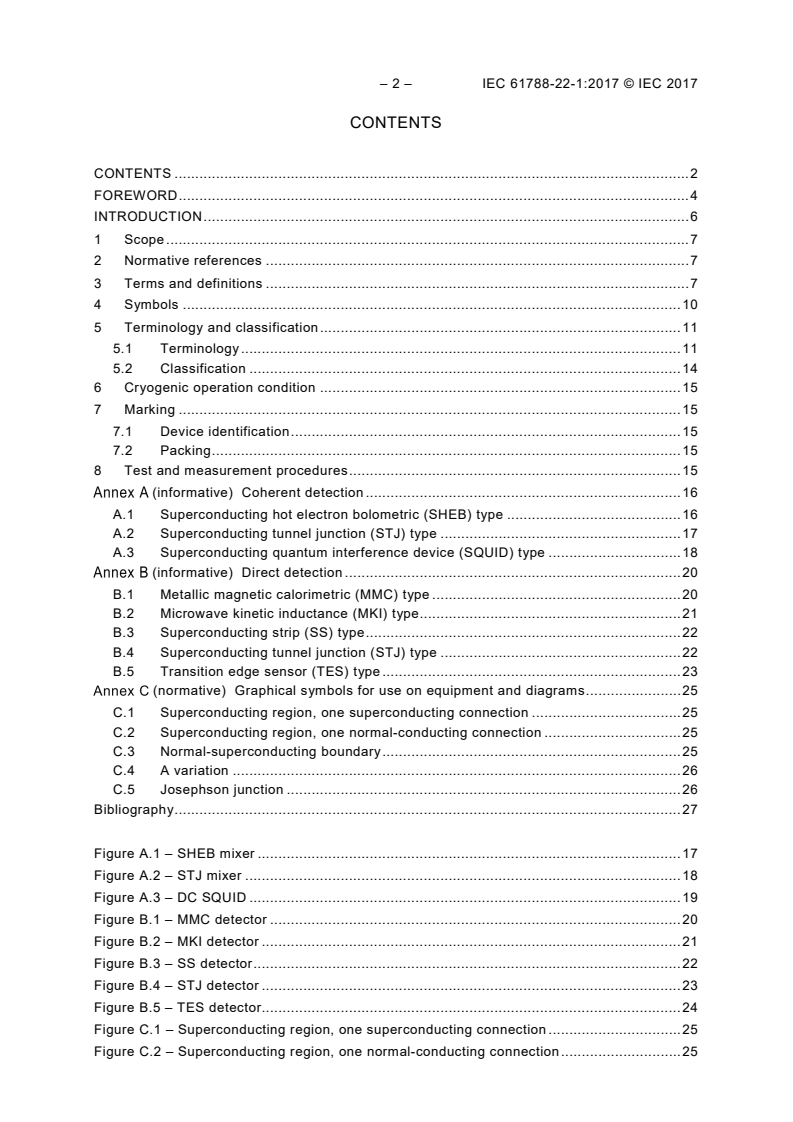 – 2 – IEC 61788-22-1:2017 © IEC 2017

CONTENTS

CONTENTS ..... 2
FOREWORD ..... 4
INTRODUCTION ..... 6
1 Scope ..... 7
2 Normative references ..... 7
3 Terms and definitions ..... 7
4 Symbols ..... 10
5 Terminology and classification ..... 11
5.1 Terminology ..... 11
5.2 Classification ..... 14
6 Cryogenic operation condition ..... 15
7 Marking ..... 15
7.1 Device identification ..... 15
7.2 Packing ..... 15
8 Test and measurement procedures ..... 15
Annex A (informative) Coherent detection ..... 16
A.1 Superconducting hot electron bolometric (SHEB) type ..... 16
A.2 Superconducting tunnel junction (STJ) type ..... 17
A.3 Superconducting quantum interference device (SQUID) type ..... 18
Annex B (informative) Direct detection ..... 20
B.1 Metallic magnetic calorimetric (MMC) type ..... 20
B.2 Microwave kinetic inductance (MKI) type ..... 21
B.3 Superconducting strip (SS) type ..... 22
B.4 Superconducting tunnel junction (STJ) type ..... 22
B.5 Transition edge sensor (TES) type ..... 23
Annex C (normative) Graphical symbols for use on equipment and diagrams ..... 25
C.1 Superconducting region, one superconducting connection ..... 25
C.2 Superconducting region, one normal-conducting connection ..... 25
C.3 Normal-superconducting boundary ..... 25
C.4 A variation ..... 26
C.5 Josephson junction ..... 26
Bibliography ..... 27

Figure A.1 – SHEB mixer ..... 17
Figure A.2 – STJ mixer ..... 18
Figure A.3 – DC SQUID ..... 19
Figure B.1 – MMC detector ..... 20
Figure B.2 – MKI detector ..... 21
Figure B.3 – SS detector ..... 22
Figure B.4 – STJ detector ..... 23
Figure B.5 – TES detector ..... 24
Figure C.1 – Superconducting region, one superconducting connection ..... 25
Figure C.2 – Superconducting region, one normal-conducting connection ..... 25